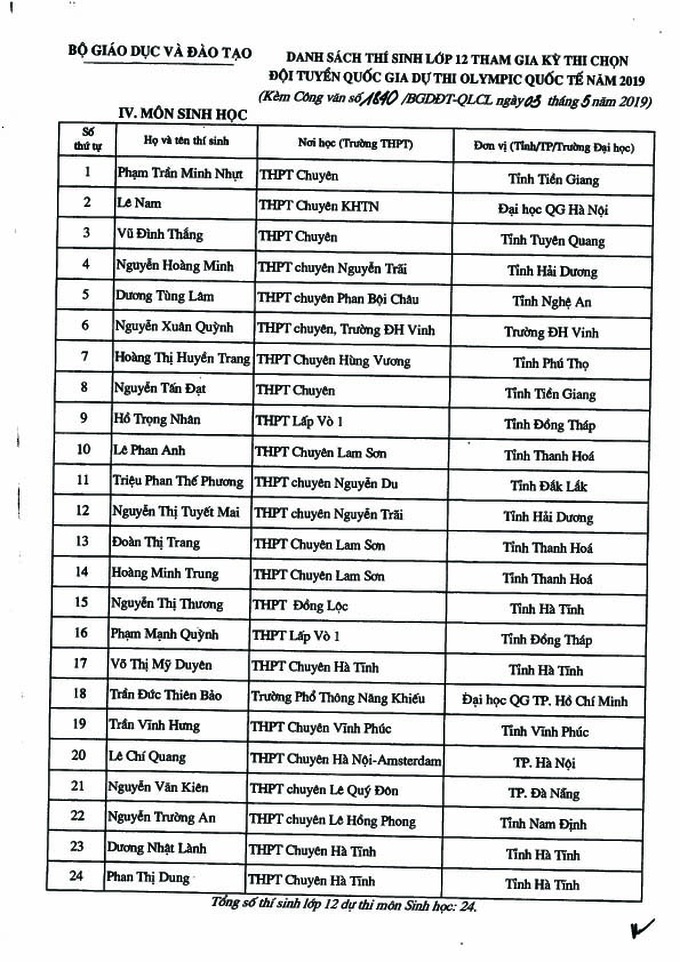 BỘ GIÁO DỤC VÀ ĐÀO TẠO

DANH SÁCH THÍ SINH LỚP 12 THAM GIA KỲ THI CHỌN ĐỘI TUYỂN QUỐC GIA DỰ THI OLYMPIC QUỐC TẾ NĂM 2019
(Kèm Công văn số 1840 /BGDĐT-QLCL ngày 03 tháng 5 năm 2019)

IV. MÔN SINH HỌC

| Số thứ tự | Họ và tên thí sinh | Nơi học (Trường THPT) | Đơn vị (Tỉnh/TP/Trường Đại học) |
|---|---|---|---|
| 1 | Phạm Trần Minh Nhựt | THPT Chuyên | Tỉnh Tiền Giang |
| 2 | Lê Nam | THPT Chuyên KHTN | Đại học QG Hà Nội |
| 3 | Vũ Đình Thắng | THPT Chuyên | Tỉnh Tuyên Quang |
| 4 | Nguyễn Hoàng Minh | THPT chuyên Nguyễn Trãi | Tỉnh Hải Dương |
| 5 | Dương Tùng Lâm | THPT chuyên Phan Bội Châu | Tỉnh Nghệ An |
| 6 | Nguyễn Xuân Quỳnh | THPT chuyên, Trường ĐH Vinh | Trường ĐH Vinh |
| 7 | Hoàng Thị Huyền Trang | THPT Chuyên Hùng Vương | Tỉnh Phú Thọ |
| 8 | Nguyễn Tấn Đạt | THPT Chuyên | Tỉnh Tiền Giang |
| 9 | Hồ Trọng Nhân | THPT Lấp Vò 1 | Tỉnh Đồng Tháp |
| 10 | Lê Phan Anh | THPT Chuyên Lam Sơn | Tỉnh Thanh Hoá |
| 11 | Triệu Phan Thế Phương | THPT chuyên Nguyễn Du | Tỉnh Đắk Lắk |
| 12 | Nguyễn Thị Tuyết Mai | THPT chuyên Nguyễn Trãi | Tỉnh Hải Dương |
| 13 | Đoàn Thị Trang | THPT Chuyên Lam Sơn | Tỉnh Thanh Hoá |
| 14 | Hoàng Minh Trung | THPT Chuyên Lam Sơn | Tỉnh Thanh Hoá |
| 15 | Nguyễn Thị Thương | THPT Đồng Lộc | Tỉnh Hà Tĩnh |
| 16 | Phạm Mạnh Quỳnh | THPT Lấp Vò 1 | Tỉnh Đồng Tháp |
| 17 | Võ Thị Mỹ Duyên | THPT Chuyên Hà Tĩnh | Tỉnh Hà Tĩnh |
| 18 | Trần Đức Thiên Bảo | Trường Phổ Thông Năng Khiếu | Đại học QG TP. Hồ Chí Minh |
| 19 | Trần Vĩnh Hưng | THPT Chuyên Vĩnh Phúc | Tỉnh Vĩnh Phúc |
| 20 | Lê Chí Quang | THPT Chuyên Hà Nội-Amsterdam | TP. Hà Nội |
| 21 | Nguyễn Văn Kiên | THPT chuyên Lê Quý Đôn | TP. Đà Nẵng |
| 22 | Nguyễn Trường An | THPT chuyên Lê Hồng Phong | Tỉnh Nam Định |
| 23 | Dương Nhật Lành | THPT Chuyên Hà Tĩnh | Tỉnh Hà Tĩnh |
| 24 | Phan Thị Dung | THPT Chuyên Hà Tĩnh | Tỉnh Hà Tĩnh |

Tổng số thí sinh lớp 12 dự thi môn Sinh học: 24.